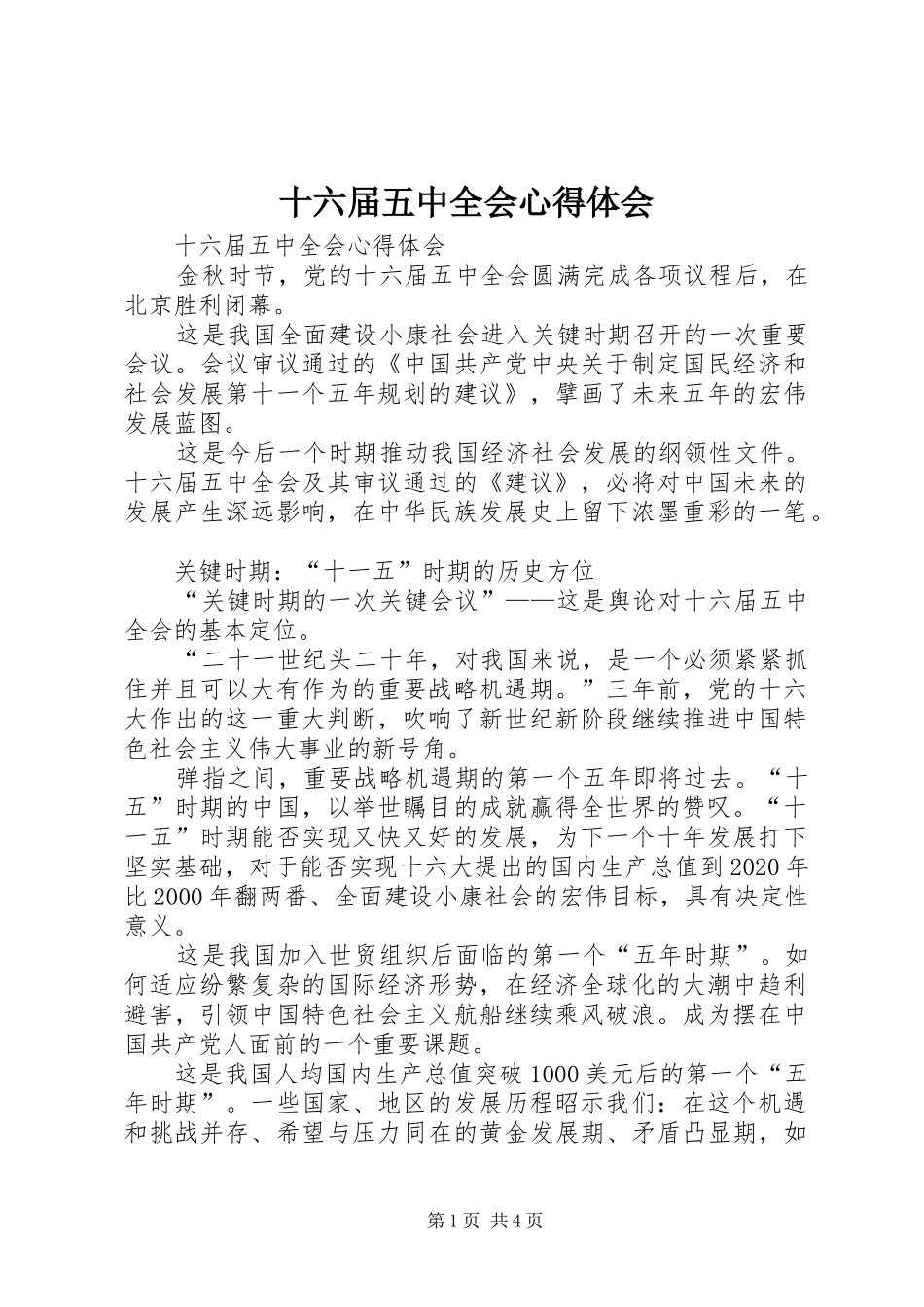 十六届五中全会心得体会

十六届五中全会心得体会

金秋时节，党的十六届五中全会圆满完成各项议程后，在北京胜利闭幕。

这是我国全面建设小康社会进入关键时期召开的一次重要会议。会议审议通过的《中国共产党中央关于制定国民经济和社会发展第十一个五年规划的建议》，擘画了未来五年的宏伟发展蓝图。

这是今后一个时期推动我国经济社会发展的纲领性文件。十六届五中全会及其审议通过的《建议》，必将对中国未来的发展产生深远影响，在中华民族发展史上留下浓墨重彩的一笔。

关键时期：“十一五”时期的历史方位

“关键时期的一次关键会议”——这是舆论对十六届五中全会的基本定位。

“二十一世纪头二十年，对我国来说，是一个必须紧紧抓住并且可以大有作为的重要战略机遇期。”三年前，党的十六大作出的这一重大判断，吹响了新世纪新阶段继续推进中国特色社会主义伟大事业的新号角。

弹指之间，重要战略机遇期的第一个五年即将过去。“十五”时期的中国，以举世瞩目的成就赢得全世界的赞叹。“十一五”时期能否实现又快又好的发展，为下一个十年发展打下坚实基础，对于能否实现十六大提出的国内生产总值到2020年比2000年翻两番、全面建设小康社会的宏伟目标，具有决定性意义。

这是我国加入世贸组织后面临的第一个“五年时期”。如何适应纷繁复杂的国际经济形势，在经济全球化的大潮中趋利避害，引领中国特色社会主义航船继续乘风破浪。成为摆在中国共产党人面前的一个重要课题。

这是我国人均国内生产总值突破1000美元后的第一个“五年时期”。一些国家、地区的发展历程昭示我们：在这个机遇和挑战并存、希望与压力同在的黄金发展期、矛盾凸显期，如

第1页 共4页